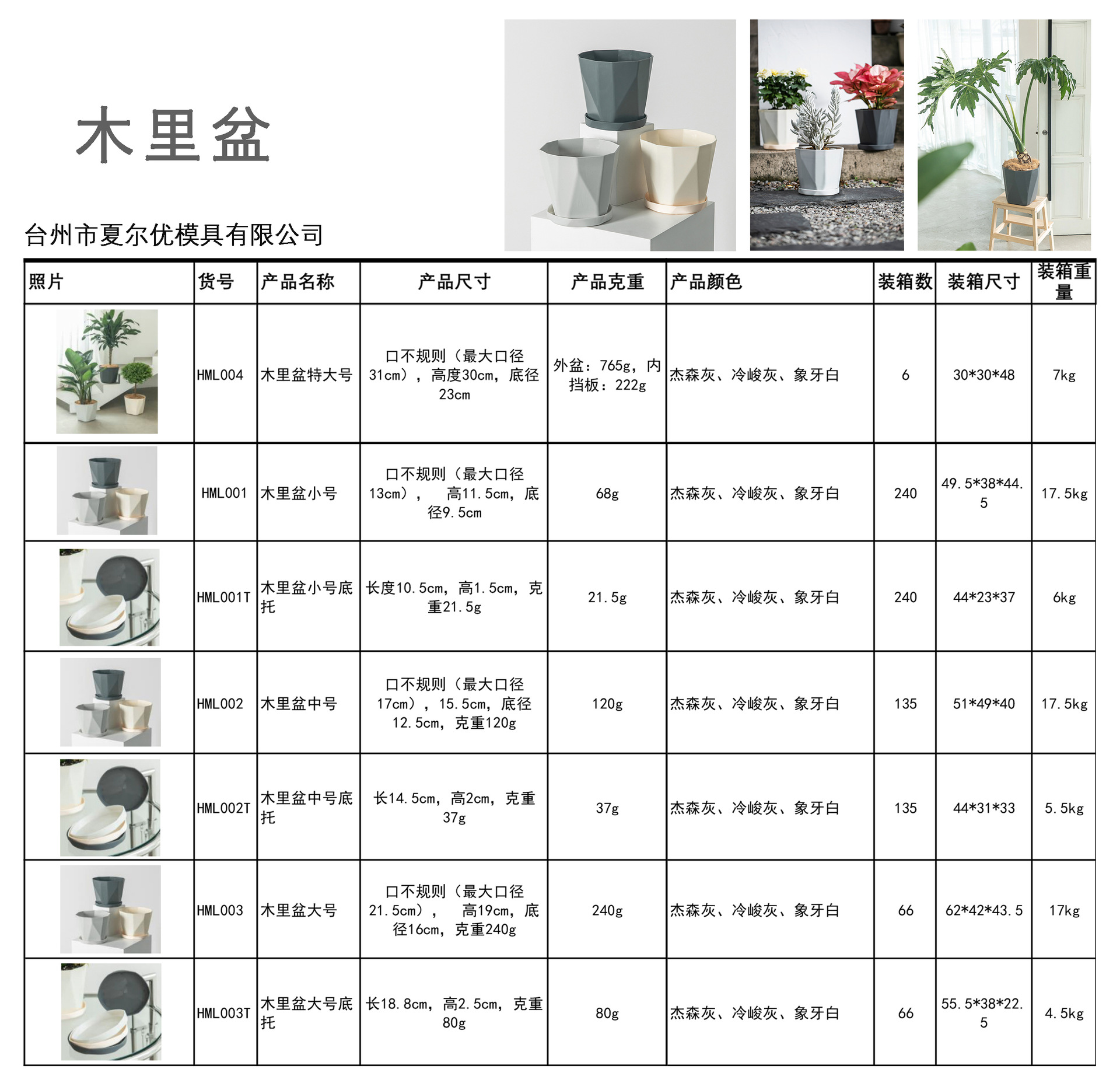 木里盆

台州市夏尔优模具有限公司

| 照片 | 货号 | 产品名称 | 产品尺寸 | 产品克重 | 产品颜色 | 装箱数 | 装箱尺寸 | 装箱重量 |
|---|---|---|---|---|---|---|---|---|
| | HML004 | 木里盆特大号 | 口不规则（最大口径31cm），高度30cm，底径23cm | 外盆：765g，内挡板：222g | 杰森灰、冷峻灰、象牙白 | 6 | 30*30*48 | 7kg |
| | HML001 | 木里盆小号 | 口不规则（最大口径13cm）， 高11.5cm，底径9.5cm | 68g | 杰森灰、冷峻灰、象牙白 | 240 | 49.5*38*44.5 | 17.5kg |
| | HML001T | 木里盆小号底托 | 长度10.5cm，高1.5cm，克重21.5g | 21.5g | 杰森灰、冷峻灰、象牙白 | 240 | 44*23*37 | 6kg |
| | HML002 | 木里盆中号 | 口不规则（最大口径17cm），15.5cm，底径12.5cm，克重120g | 120g | 杰森灰、冷峻灰、象牙白 | 135 | 51*49*40 | 17.5kg |
| | HML002T | 木里盆中号底托 | 长14.5cm，高2cm，克重37g | 37g | 杰森灰、冷峻灰、象牙白 | 135 | 44*31*33 | 5.5kg |
| | HML003 | 木里盆大号 | 口不规则（最大口径21.5cm）， 高19cm，底径16cm，克重240g | 240g | 杰森灰、冷峻灰、象牙白 | 66 | 62*42*43.5 | 17kg |
| | HML003T | 木里盆大号底托 | 长18.8cm，高2.5cm，克重80g | 80g | 杰森灰、冷峻灰、象牙白 | 66 | 55.5*38*22.5 | 4.5kg |